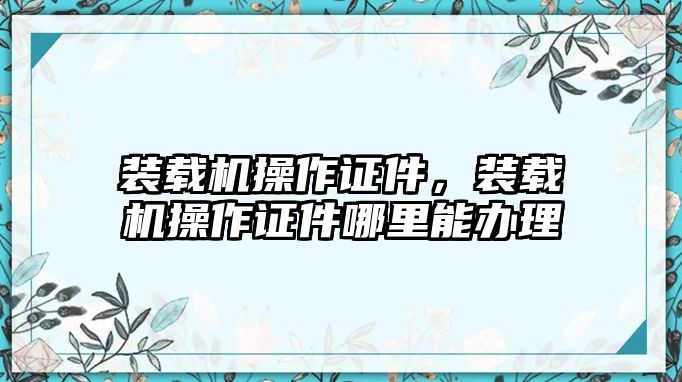 装载机操作证件，装载机操作证件哪里能办理